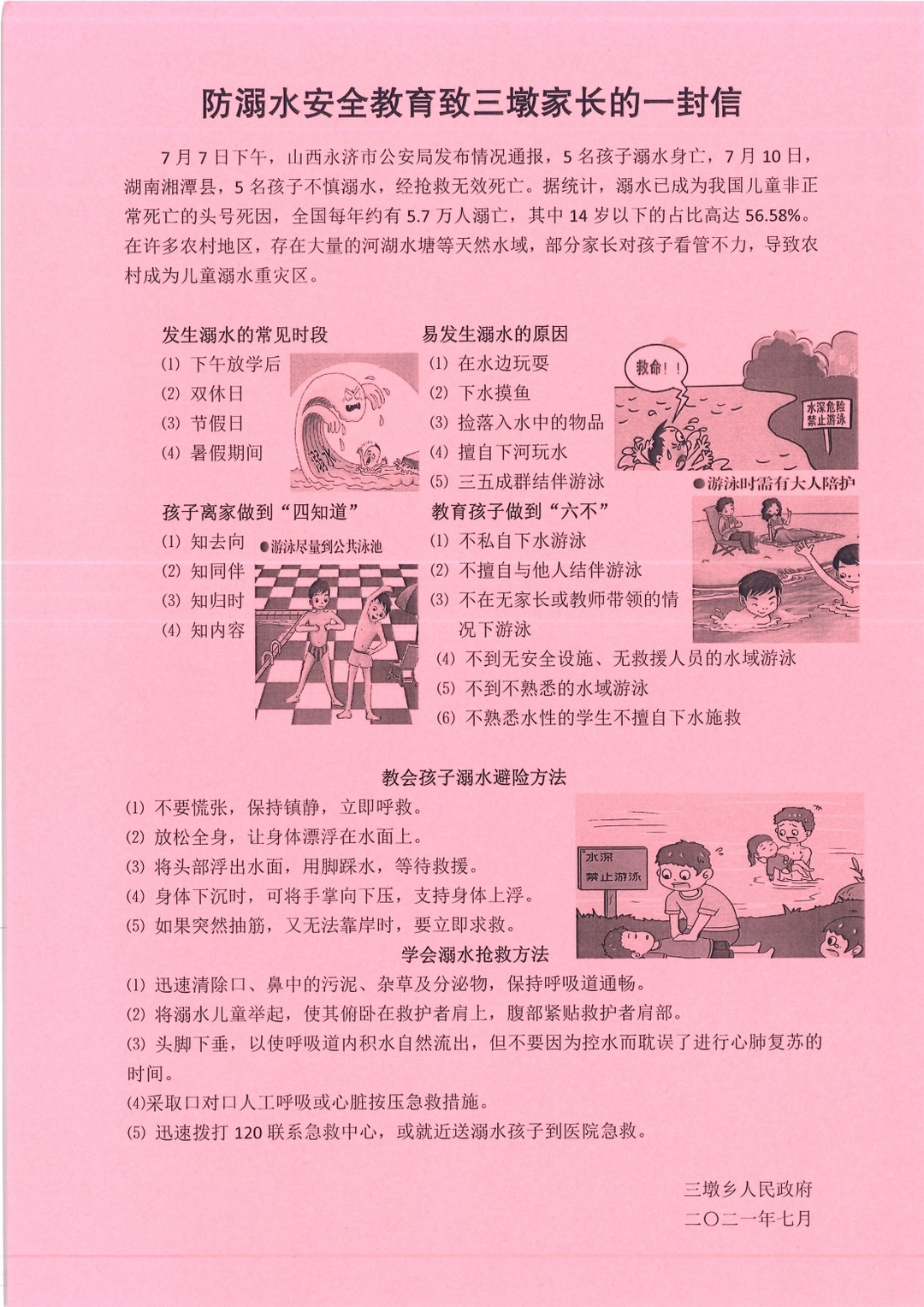 防溺水安全教育致三墩家长的一封信

7月7日下午，山西永济市公安局发布情况通报，5名孩子溺水身亡，7月10日，湖南湘潭县，5名孩子不慎溺水，经抢救无效死亡。据统计，溺水已成为我国儿童非正常死亡的头号死因，全国每年约有5.7万人溺亡，其中14岁以下的占比高达56.58%。在许多农村地区，存在大量的河湖水塘等天然水域，部分家长对孩子看管不力，导致农村成为儿童溺水重灾区。

发生溺水的常见时段
(1) 下午放学后
(2) 双休日
(3) 节假日
(4) 暑假期间

溺水

易发生溺水的原因
(1) 在水边玩耍
(2) 下水摸鱼
(3) 捡落入水中的物品
(4) 擅自下河玩水
(5) 三五成群结伴游泳

救命！！
水深危险 禁止游泳
●游泳时需有大人陪护

孩子离家做到“四知道”
(1) 知去向
(2) 知同伴
(3) 知归时
(4) 知内容

●游泳尽量到公共泳池

教育孩子做到“六不”
(1) 不私自下水游泳
(2) 不擅自与他人结伴游泳
(3) 不在无家长或教师带领的情况下游泳
(4) 不到无安全设施、无救援人员的水域游泳
(5) 不到不熟悉的水域游泳
(6) 不熟悉水性的学生不擅自下水施救

教会孩子溺水避险方法
(1) 不要慌张，保持镇静，立即呼救。
(2) 放松全身，让身体漂浮在水面上。
(3) 将头部浮出水面，用脚踩水，等待救援。
(4) 身体下沉时，可将手掌向下压，支持身体上浮。
(5) 如果突然抽筋，又无法靠岸时，要立即求救。

水深 禁止游泳

学会溺水抢救方法
(1) 迅速清除口、鼻中的污泥、杂草及分泌物，保持呼吸道通畅。
(2) 将溺水儿童举起，使其俯卧在救护者肩上，腹部紧贴救护者肩部。
(3) 头脚下垂，以使呼吸道内积水自然流出，但不要因为控水而耽误了进行心肺复苏的时间。
(4)采取口对口人工呼吸或心脏按压急救措施。
(5) 迅速拨打120联系急救中心，或就近送溺水孩子到医院急救。

三墩乡人民政府
二〇二一年七月